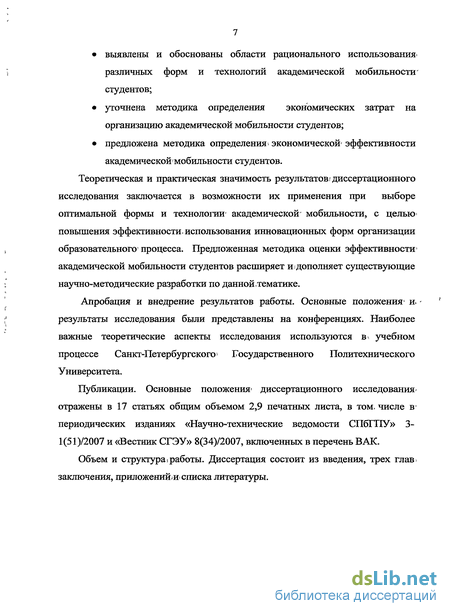 7

• выявлены и обоснованы области рационального использования различных форм и технологий академической мобильности студентов;

• уточнена методика определения экономических затрат на организацию академической мобильности студентов;

• предложена методика определения экономической эффективности академической мобильности студентов.

Теоретическая и практическая значимость результатов диссертационного исследования заключается в возможности их применения при выборе оптимальной формы и технологии академической мобильности, с целью повышения эффективности использования инновационных форм организации образовательного процесса. Предложенная методика оценки эффективности академической мобильности студентов расширяет и дополняет существующие научно-методические разработки по данной тематике.

Апробация и внедрение результатов работы. Основные положения и результаты исследования были представлены на конференциях. Наиболее важные теоретические аспекты исследования используются в учебном процессе Санкт-Петербургского Государственного Политехнического Университета.

Публикации. Основные положения диссертационного исследования отражены в 17 статьях общим объемом 2,9 печатных листа, в том числе в периодических изданиях «Научно-технические ведомости СПбГПУ» 3-1(51)/2007 и «Вестник СГЭУ» 8(34)/2007, включенных в перечень ВАК.

Объем и структура работы. Диссертация состоит из введения, трех глав заключения, приложений и списка литературы.

dsLib.net
библиотека диссертаций